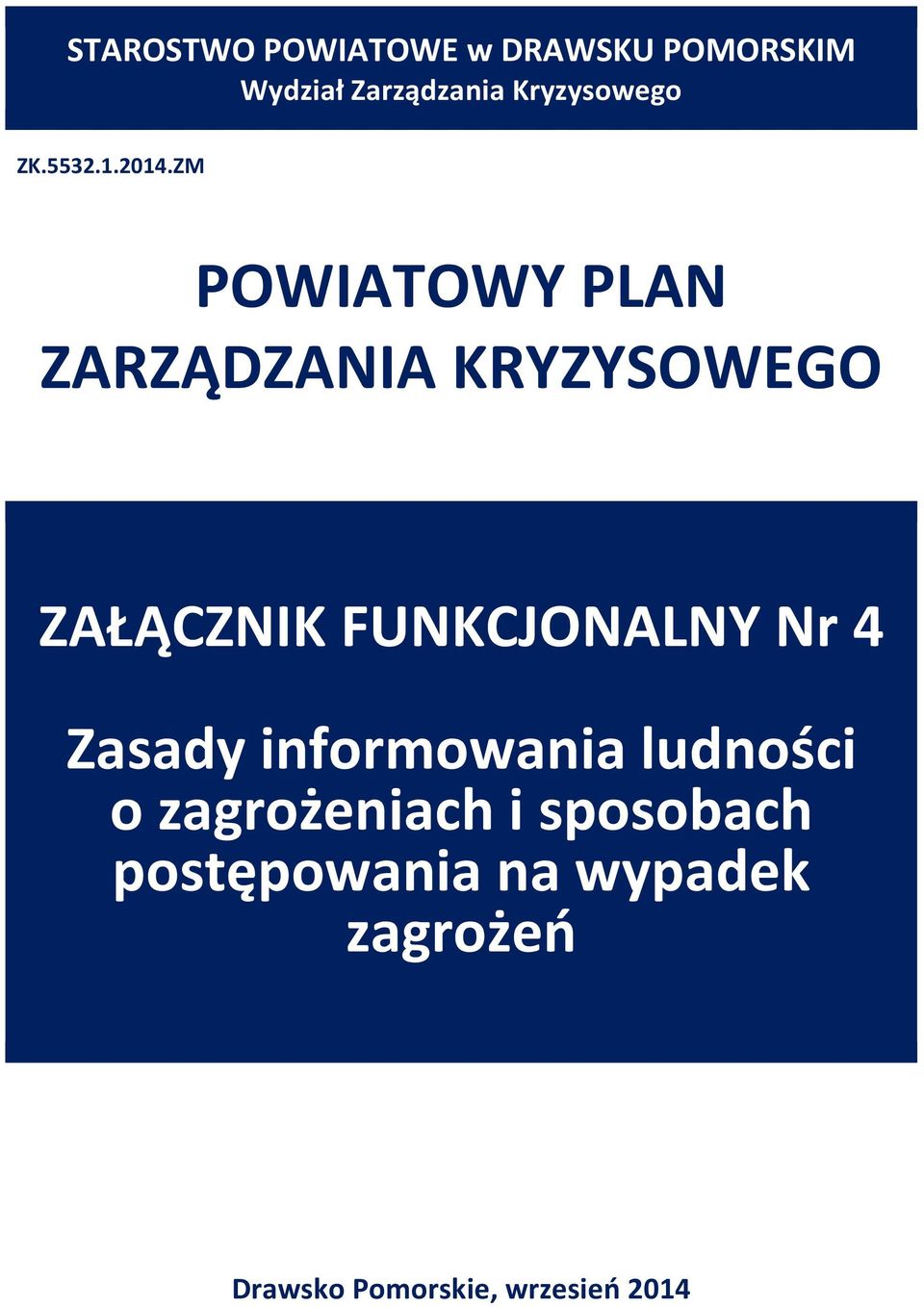 STAROSTWO POWIATOWE w DRAWSKU POMORSKIM
Wydział Zarządzania Kryzysowego

ZK.5532.1.2014.ZM

POWIATOWY PLAN
ZARZĄDZANIA KRYZYSOWEGO

ZAŁĄCZNIK FUNKCJONALNY Nr 4

Zasady informowania ludności o zagrożeniach i sposobach postępowania na wypadek zagrożeń

Drawsko Pomorskie, wrzesień 2014